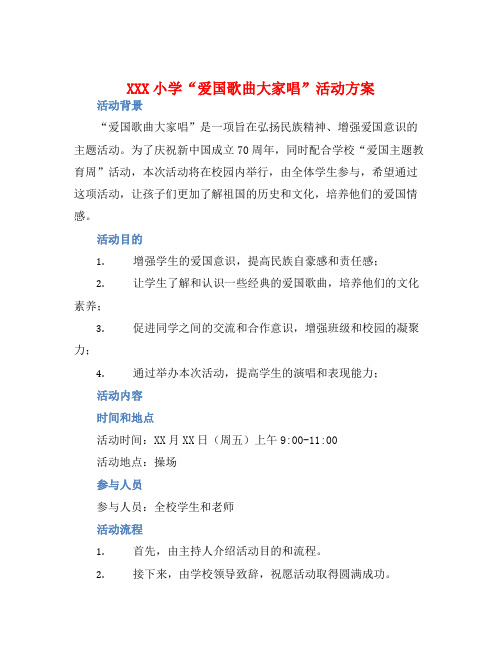 XXX 小学“爱国歌曲大家唱”活动方案

活动背景

“爱国歌曲大家唱”是一项旨在弘扬民族精神、增强爱国意识的主题活动。为了庆祝新中国成立 70 周年，同时配合学校“爱国主题教育周”活动，本次活动将在校园内举行，由全体学生参与，希望通过这项活动，让孩子们更加了解祖国的历史和文化，培养他们的爱国情感。

活动目的

1. 增强学生的爱国意识，提高民族自豪感和责任感；

2. 让学生了解和认识一些经典的爱国歌曲，培养他们的文化素养；

3. 促进同学之间的交流和合作意识，增强班级和校园的凝聚力；

4. 通过举办本次活动，提高学生的演唱和表现能力；

活动内容

时间和地点

活动时间：XX 月 XX 日（周五）上午 9:00-11:00

活动地点：操场

参与人员

参与人员：全校学生和老师

活动流程

1. 首先，由主持人介绍活动目的和流程。

2. 接下来，由学校领导致辞，祝愿活动取得圆满成功。